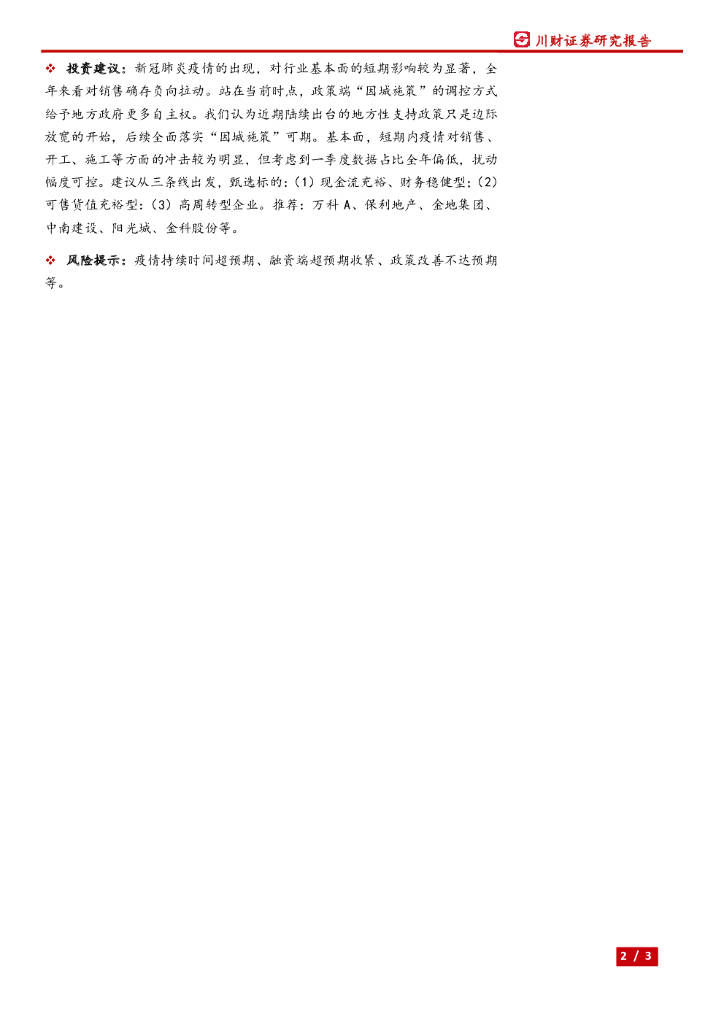 川财证券研究报告

❖ 投资建议：新冠肺炎疫情的出现，对行业基本面的短期影响较为显著，全年来看对销售确存负向拉动。站在当前时点，政策端“因城施策”的调控方式给予地方政府更多自主权。我们认为近期陆续出台的地方性支持政策只是边际放宽的开始，后续全面落实“因城施策”可期。基本面，短期内疫情对销售、开工、施工等方面的冲击较为明显，但考虑到一季度数据占比全年偏低，扰动幅度可控。建议从三条线出发，甄选标的：(1)现金流充裕、财务稳健型；(2)可售货值充裕型；(3)高周转型企业。推荐：万科A、保利地产、金地集团、中南建设、阳光城、金科股份等。

❖ 风险提示：疫情持续时间超预期、融资端超预期收紧、政策改善不达预期等。

2 / 3